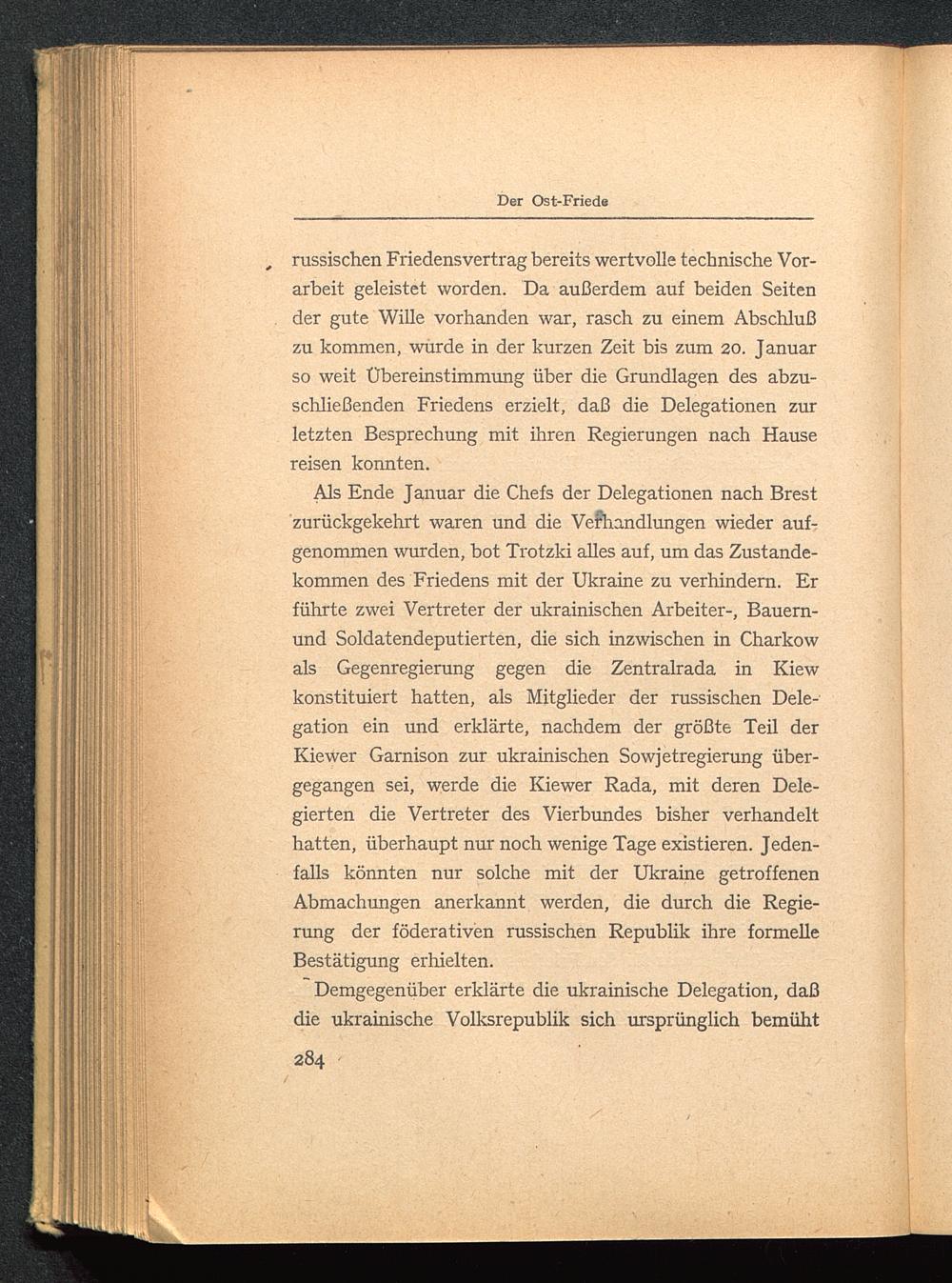 Der Ost-Friede

russischen Friedensvertrag bereits wertvolle technische Vorarbeit geleistet worden. Da außerdem auf beiden Seiten der gute Wille vorhanden war, rasch zu einem Abschluß zu kommen, wurde in der kurzen Zeit bis zum 20. Januar so weit Übereinstimmung über die Grundlagen des abzuschließenden Friedens erzielt, daß die Delegationen zur letzten Besprechung mit ihren Regierungen nach Hause reisen konnten.

Als Ende Januar die Chefs der Delegationen nach Brest zurückgekehrt waren und die Verhandlungen wieder aufgenommen wurden, bot Trotzki alles auf, um das Zustandekommen des Friedens mit der Ukraine zu verhindern. Er führte zwei Vertreter der ukrainischen Arbeiter-, Bauern- und Soldatendeputierten, die sich inzwischen in Charkow als Gegenregierung gegen die Zentralrada in Kiew konstituiert hatten, als Mitglieder der russischen Delegation ein und erklärte, nachdem der größte Teil der Kiewer Garnison zur ukrainischen Sowjetregierung übergegangen sei, werde die Kiewer Rada, mit deren Delegierten die Vertreter des Vierbundes bisher verhandelt hatten, überhaupt nur noch wenige Tage existieren. Jedenfalls könnten nur solche mit der Ukraine getroffenen Abmachungen anerkannt werden, die durch die Regierung der föderativen russischen Republik ihre formelle Bestätigung erhielten.

Demgegenüber erklärte die ukrainische Delegation, daß die ukrainische Volksrepublik sich ursprünglich bemüht

284